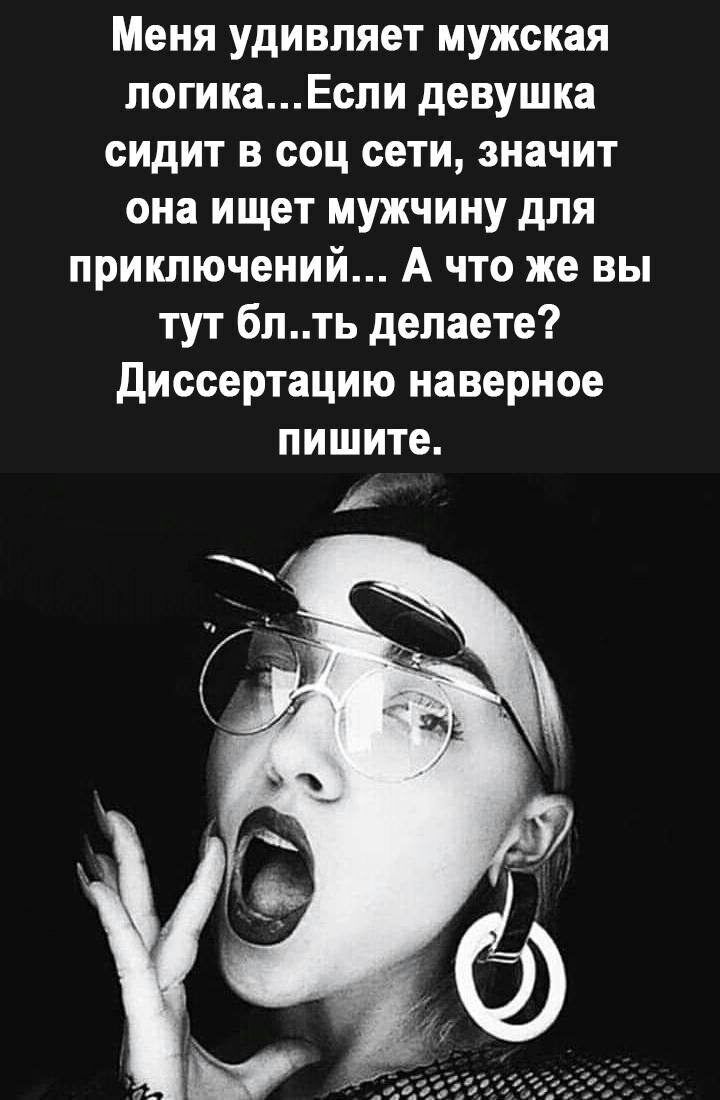 Меня удивляет мужская логика...Если девушка сидит в соц сети, значит она ищет мужчину для приключений... А что же вы тут бл..ть делаете? Диссертацию наверное пишите.